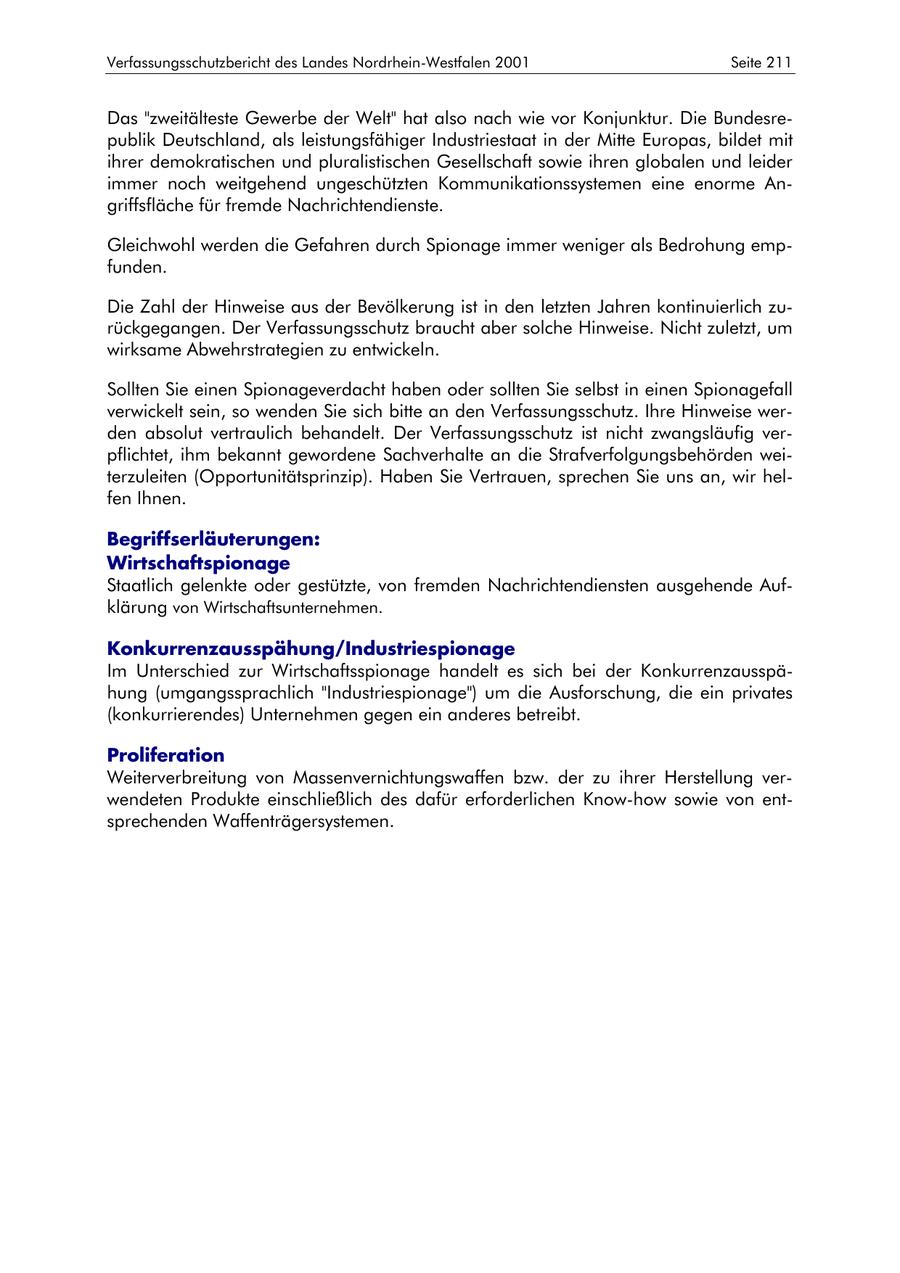 Verfassungsschutzbericht des Landes Nordrhein-Westfalen 2001 Seite 211

Das "zweitälteste Gewerbe der Welt" hat also nach wie vor Konjunktur. Die Bundesrepublik Deutschland, als leistungsfähiger Industriestaat in der Mitte Europas, bildet mit ihrer demokratischen und pluralistischen Gesellschaft sowie ihren globalen und leider immer noch weitgehend ungeschützten Kommunikationssystemen eine enorme Angriffsfläche für fremde Nachrichtendienste.

Gleichwohl werden die Gefahren durch Spionage immer weniger als Bedrohung empfunden.

Die Zahl der Hinweise aus der Bevölkerung ist in den letzten Jahren kontinuierlich zurückgegangen. Der Verfassungsschutz braucht aber solche Hinweise. Nicht zuletzt, um wirksame Abwehrstrategien zu entwickeln.

Sollten Sie einen Spionageverdacht haben oder sollten Sie selbst in einen Spionagefall verwickelt sein, so wenden Sie sich bitte an den Verfassungsschutz. Ihre Hinweise werden absolut vertraulich behandelt. Der Verfassungsschutz ist nicht zwangsläufig verpflichtet, ihm bekannt gewordene Sachverhalte an die Strafverfolgungsbehörden weiterzuleiten (Opportunitätsprinzip). Haben Sie Vertrauen, sprechen Sie uns an, wir helfen Ihnen.

Begriffserläuterungen:
Wirtschaftspionage
Staatlich gelenkte oder gestützte, von fremden Nachrichtendiensten ausgehende Aufklärung von Wirtschaftsunternehmen.

Konkurrenzausspähung/Industriespionage
Im Unterschied zur Wirtschaftsspionage handelt es sich bei der Konkurrenzausspähung (umgangssprachlich "Industriespionage") um die Ausforschung, die ein privates (konkurrierendes) Unternehmen gegen ein anderes betreibt.

Proliferation
Weiterverbreitung von Massenvernichtungswaffen bzw. der zu ihrer Herstellung verwendeten Produkte einschließlich des dafür erforderlichen Know-how sowie von entsprechenden Waffenträgersystemen.